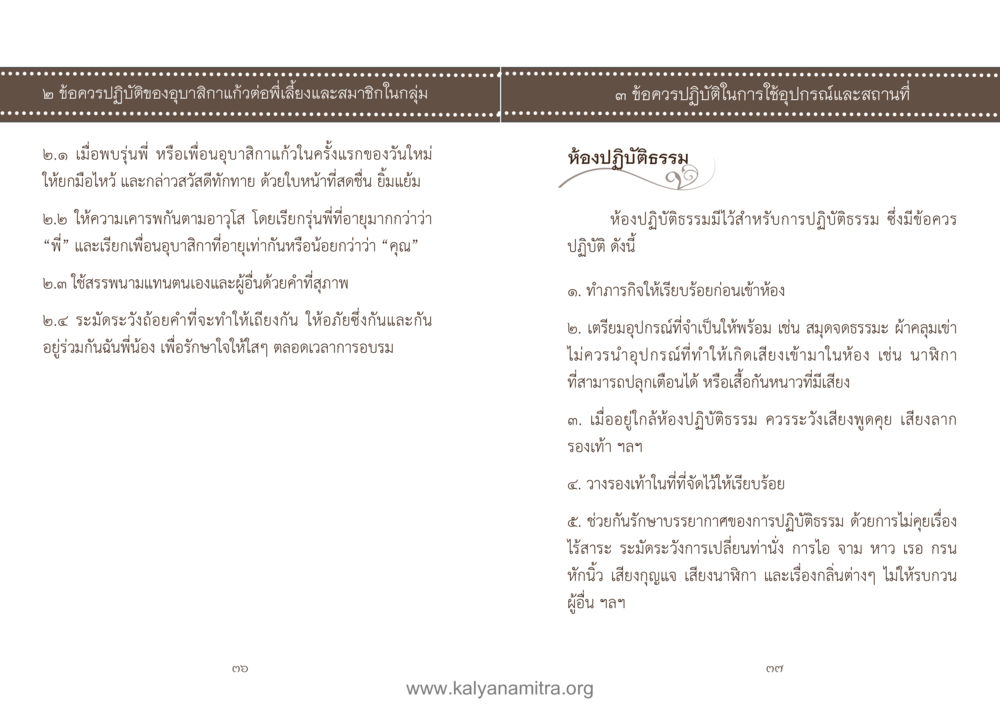 ๒ ข้อควรปฏิบัติของอุบาสิกาแก้วต่อพี่เลี้ยงและสมาชิกในกลุ่ม

๒.๑ เมื่อพบรุ่นพี่ หรือเพื่อนอุบาสิกาแก้วในครั้งแรกของวันใหม่ ให้ยกมือไหว้ และกล่าวสวัสดีทักทาย ด้วยใบหน้าที่สดชื่น ยิ้มแย้ม

๒.๒ ให้ความเคารพกันตามอาวุโส โดยเรียกรุ่นพี่ที่อายุมากกว่าว่า “พี่” และเรียกเพื่อนอุบาสิกาที่อายุเท่ากันหรือน้อยกว่าว่า “คุณ”

๒.๓ ใช้สรรพนามแทนตนเองและผู้อื่นด้วยคำที่สุภาพ

๒.๔ ระมัดระวังถ้อยคำที่จะทำให้เถียงกัน ให้อภัยซึ่งกันและกัน อยู่ร่วมกันฉันพี่น้อง เพื่อรักษาใจให้ใสๆ ตลอดเวลาการอบรม

๓๖

๓ ข้อควรปฏิบัติในการใช้อุปกรณ์และสถานที่

ห้องปฏิบัติธรรม

ห้องปฏิบัติธรรมมีไว้สำหรับการปฏิบัติธรรม ซึ่งมีข้อควรปฏิบัติ ดังนี้

๑. ทำภารกิจให้เรียบร้อยก่อนเข้าห้อง

๒. เตรียมอุปกรณ์ที่จำเป็นให้พร้อม เช่น สมุดจดธรรมะ ผ้าคลุมเข่า ไม่ควรนำอุปกรณ์ที่ทำให้เกิดเสียงเข้ามาในห้อง เช่น นาฬิกาที่สามารถปลุกเตือนได้ หรือเสื้อกันหนาวที่มีเสียง

๓. เมื่ออยู่ใกล้ห้องปฏิบัติธรรม ควรระวังเสียงพูดคุย เสียงลากรองเท้า ฯลฯ

๔. วางรองเท้าในที่ที่จัดไว้ให้เรียบร้อย

๕. ช่วยกันรักษาบรรยากาศของการปฏิบัติธรรม ด้วยการไม่คุยเรื่องไร้สาระ ระมัดระวังการเปลี่ยนท่านั่ง การไอ จาม หาว เรอ กรน หักนิ้ว เสียงกุญแจ เสียงนาฬิกา และเรื่องกลิ่นต่างๆ ไม่ให้รบกวนผู้อื่น ฯลฯ

๓๗

www.kalyanamitra.org